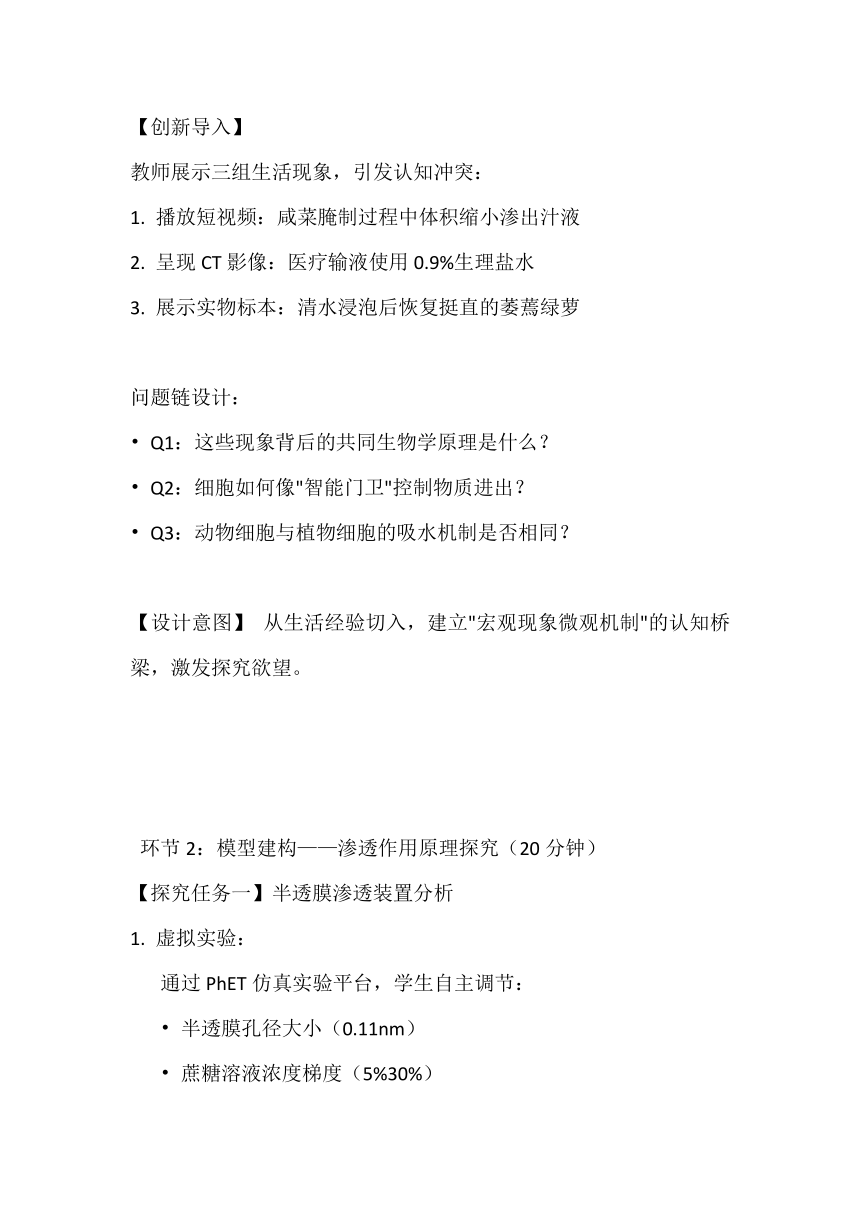 【创新导入】

教师展示三组生活现象，引发认知冲突：

1. 播放短视频：咸菜腌制过程中体积缩小渗出汁液

2. 呈现 CT 影像：医疗输液使用 0.9%生理盐水

3. 展示实物标本：清水浸泡后恢复挺直的萎蔫绿萝

问题链设计：

• Q1：这些现象背后的共同生物学原理是什么？

• Q2：细胞如何像"智能门卫"控制物质进出？

• Q3：动物细胞与植物细胞的吸水机制是否相同？

【设计意图】 从生活经验切入，建立"宏观现象微观机制"的认知桥梁，激发探究欲望。

环节 2：模型建构——渗透作用原理探究（20 分钟）

【探究任务一】半透膜渗透装置分析

1. 虚拟实验：

通过 PhET 仿真实验平台，学生自主调节：

• 半透膜孔径大小（0.11nm）

• 蔗糖溶液浓度梯度（5%30%）